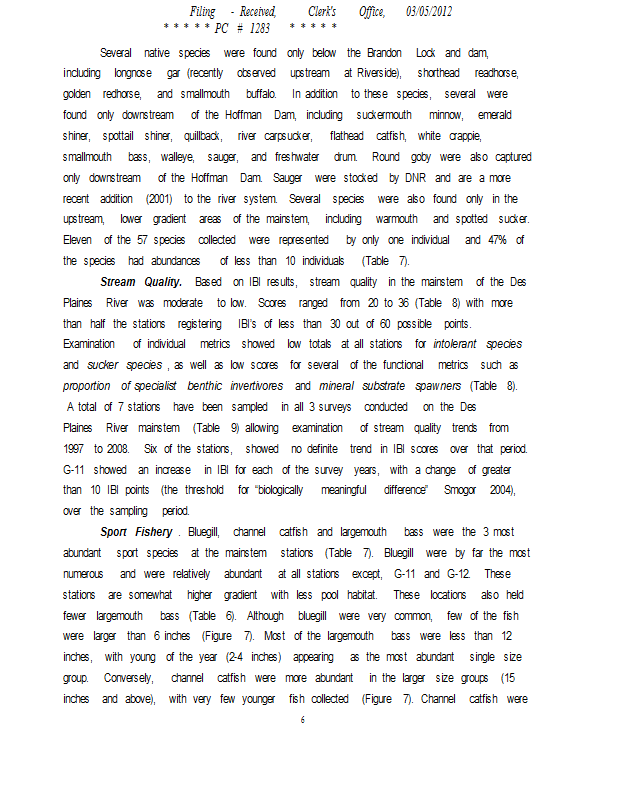 Filing - Received, Clerk's Office, 03/05/2012
* * * * * PC # 1283 * * * * *

Several native species were found only below the Brandon Lock and dam, including longnose gar (recently observed upstream at Riverside), shorthead readhorse, golden redhorse, and smallmouth buffalo. In addition to these species, several were found only downstream of the Hoffman Dam, including suckermouth minnow, emerald shiner, spottail shiner, quillback, river carpsucker, flathead catfish, white crappie, smallmouth bass, walleye, sauger, and freshwater drum. Round goby were also captured only downstream of the Hoffman Dam. Sauger were stocked by DNR and are a more recent addition (2001) to the river system. Several species were also found only in the upstream, lower gradient areas of the mainstem, including warmouth and spotted sucker. Eleven of the 57 species collected were represented by only one individual and 47% of the species had abundances of less than 10 individuals (Table 7).

Stream Quality. Based on IBI results, stream quality in the mainstem of the Des Plaines River was moderate to low. Scores ranged from 20 to 36 (Table 8) with more than half the stations registering IBI's of less than 30 out of 60 possible points. Examination of individual metrics showed low totals at all stations for intolerant species and sucker species , as well as low scores for several of the functional metrics such as proportion of specialist benthic invertivores and mineral substrate spawners (Table 8). A total of 7 stations have been sampled in all 3 surveys conducted on the Des Plaines River mainstem (Table 9) allowing examination of stream quality trends from 1997 to 2008. Six of the stations, showed no definite trend in IBI scores over that period. G-11 showed an increase in IBI for each of the survey years, with a change of greater than 10 IBI points (the threshold for "biologically meaningful difference" Smogor 2004), over the sampling period.

Sport Fishery . Bluegill, channel catfish and largemouth bass were the 3 most abundant sport species at the mainstem stations (Table 7). Bluegill were by far the most numerous and were relatively abundant at all stations except, G-11 and G-12. These stations are somewhat higher gradient with less pool habitat. These locations also held fewer largemouth bass (Table 6). Although bluegill were very common, few of the fish were larger than 6 inches (Figure 7). Most of the largemouth bass were less than 12 inches, with young of the year (2-4 inches) appearing as the most abundant single size group. Conversely, channel catfish were more abundant in the larger size groups (15 inches and above), with very few younger fish collected (Figure 7). Channel catfish were

6